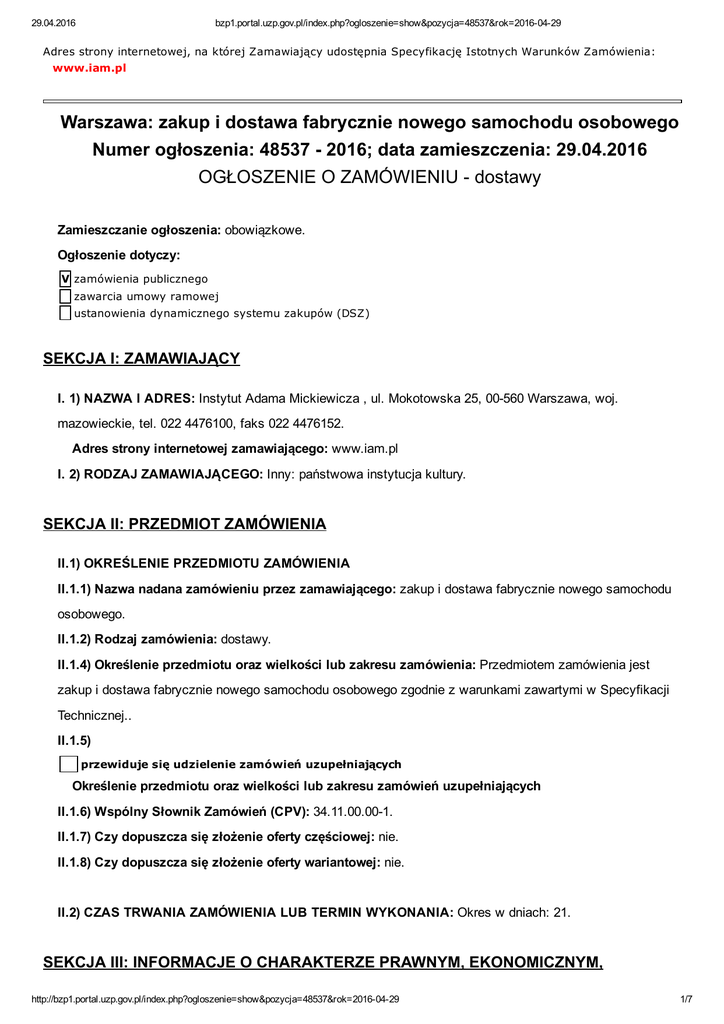 29.04.2016 bzp1.portal.uzp.gov.pl/index.php?ogloszenie=show&pozycja=48537&rok=2016-04-29

Adres strony internetowej, na której Zamawiający udostępnia Specyfikację Istotnych Warunków Zamówienia:
www.iam.pl

Warszawa: zakup i dostawa fabrycznie nowego samochodu osobowego
Numer ogłoszenia: 48537 - 2016; data zamieszczenia: 29.04.2016
OGŁOSZENIE O ZAMÓWIENIU - dostawy

Zamieszczanie ogłoszenia: obowiązkowe.

Ogłoszenie dotyczy:

V zamówienia publicznego
zawarcia umowy ramowej
ustanowienia dynamicznego systemu zakupów (DSZ)

SEKCJA I: ZAMAWIAJĄCY

I. 1) NAZWA I ADRES: Instytut Adama Mickiewicza , ul. Mokotowska 25, 00-560 Warszawa, woj. mazowieckie, tel. 022 4476100, faks 022 4476152.

Adres strony internetowej zamawiającego: www.iam.pl

I. 2) RODZAJ ZAMAWIAJĄCEGO: Inny: państwowa instytucja kultury.

SEKCJA II: PRZEDMIOT ZAMÓWIENIA

II.1) OKREŚLENIE PRZEDMIOTU ZAMÓWIENIA

II.1.1) Nazwa nadana zamówieniu przez zamawiającego: zakup i dostawa fabrycznie nowego samochodu osobowego.

II.1.2) Rodzaj zamówienia: dostawy.

II.1.4) Określenie przedmiotu oraz wielkości lub zakresu zamówienia: Przedmiotem zamówienia jest zakup i dostawa fabrycznie nowego samochodu osobowego zgodnie z warunkami zawartymi w Specyfikacji Technicznej..

II.1.5)

przewiduje się udzielenie zamówień uzupełniających

Określenie przedmiotu oraz wielkości lub zakresu zamówień uzupełniających

II.1.6) Wspólny Słownik Zamówień (CPV): 34.11.00.00-1.

II.1.7) Czy dopuszcza się złożenie oferty częściowej: nie.

II.1.8) Czy dopuszcza się złożenie oferty wariantowej: nie.

II.2) CZAS TRWANIA ZAMÓWIENIA LUB TERMIN WYKONANIA: Okres w dniach: 21.

SEKCJA III: INFORMACJE O CHARAKTERZE PRAWNYM, EKONOMICZNYM,

http://bzp1.portal.uzp.gov.pl/index.php?ogloszenie=show&pozycja=48537&rok=2016-04-29 1/7